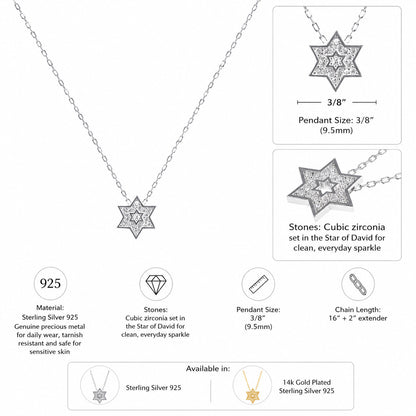 3/8"

Pendant Size: 3/8"
(9.5mm)

Stones: Cubic zirconia
set in the Star of David for clean, everyday sparkle

925

Material:
Sterling Silver 925
Genuine precious metal for daily wear, tarnish resistant and safe for sensitive skin

Stones:
Cubic zirconia set in the Star of David for clean, everyday sparkle

Pendant Size:
3/8"
(9.5mm)

Chain Length:
16" + 2" extender

Available in:

Sterling Silver 925

14k Gold Plated
Sterling Silver 925